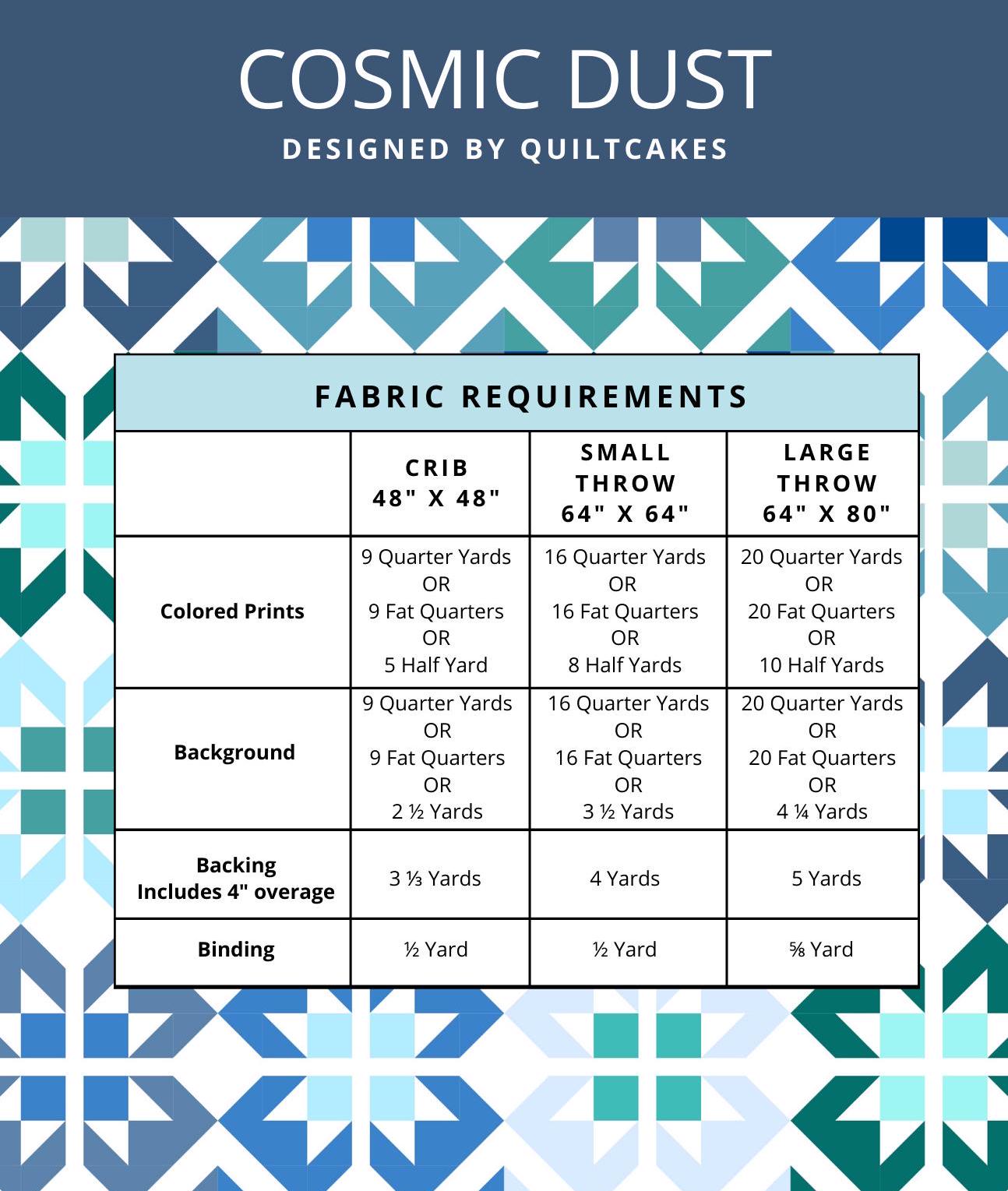 COSMIC DUST

DESIGNED BY QUILTCAKES

FABRIC REQUIREMENTS

|  | CRIB 48" X 48" | SMALL THROW 64" X 64" | LARGE THROW 64" X 80" |
|---|---|---|---|
| Colored Prints | 9 Quarter Yards OR 9 Fat Quarters OR 5 Half Yard | 16 Quarter Yards OR 16 Fat Quarters OR 8 Half Yards | 20 Quarter Yards OR 20 Fat Quarters OR 10 Half Yards |
| Background | 9 Quarter Yards OR 9 Fat Quarters OR 2 ½ Yards | 16 Quarter Yards OR 16 Fat Quarters OR 3 ½ Yards | 20 Quarter Yards OR 20 Fat Quarters OR 4 ¼ Yards |
| Backing Includes 4" overage | 3 ⅓ Yards | 4 Yards | 5 Yards |
| Binding | ½ Yard | ½ Yard | ⅝ Yard |